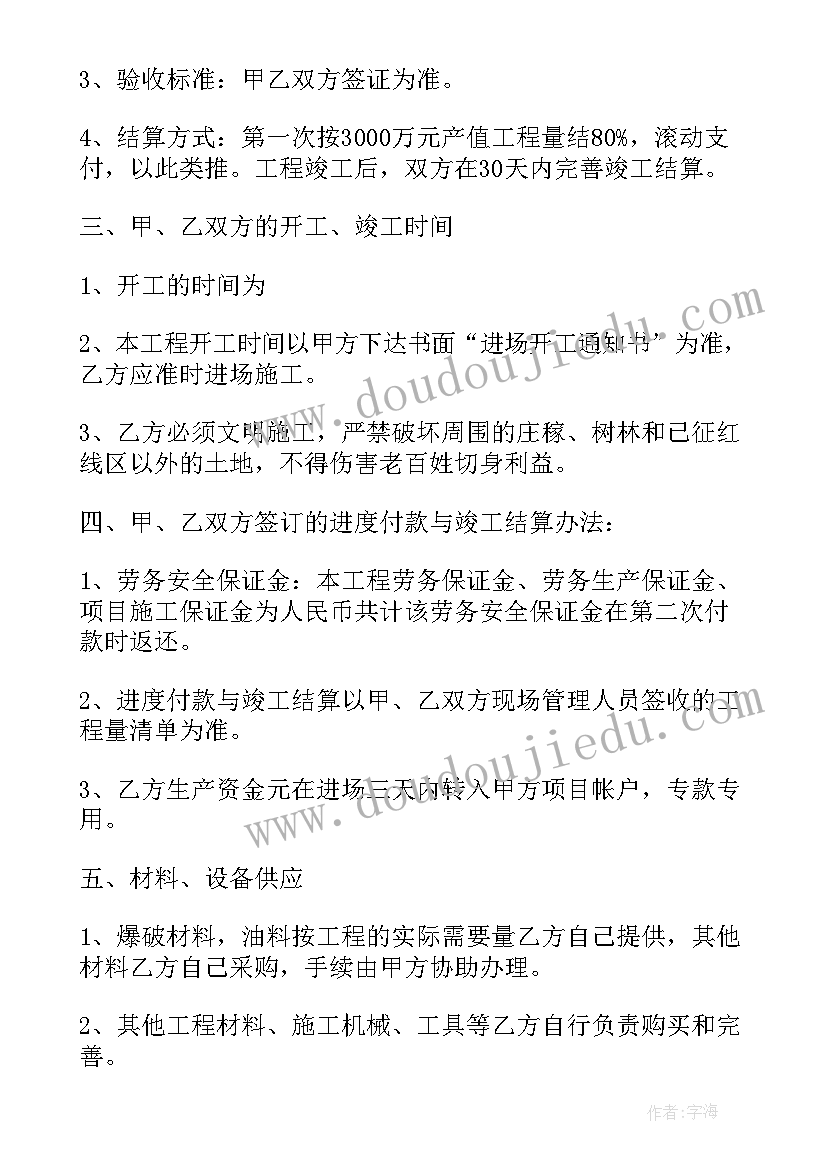 3、验收标准：甲乙双方签证为准。

4、结算方式：第一次按3000万元产值工程量结80%，滚动支付，以此类推。工程竣工后，双方在30天内完善竣工结算。

三、甲、乙双方的开工、竣工时间

1、开工的时间为

2、本工程开工时间以甲方下达书面“进场开工通知书”为准，乙方应准时进场施工。

3、乙方必须文明施工，严禁破坏周围的庄稼、树林和已征红线区以外的土地，不得伤害老百姓切身利益。

四、甲、乙双方签订的进度付款与竣工结算办法：

1、劳务安全保证金：本工程劳务保证金、劳务生产保证金、项目施工保证金为人民币共计该劳务安全保证金在第二次付款时返还。

2、进度付款与竣工结算以甲、乙双方现场管理人员签收的工程量清单为准。

3、乙方生产资金元在进场三天内转入甲方项目帐户，专款专用。

五、材料、设备供应

1、爆破材料，油料按工程的实际需要量乙方自己提供，其他材料乙方自己采购，手续由甲方协助办理。

2、其他工程材料、施工机械、工具等乙方自行负责购买和完善。

www.doudoujiedu.com

www.doudoujiedu.com

作者：宇海